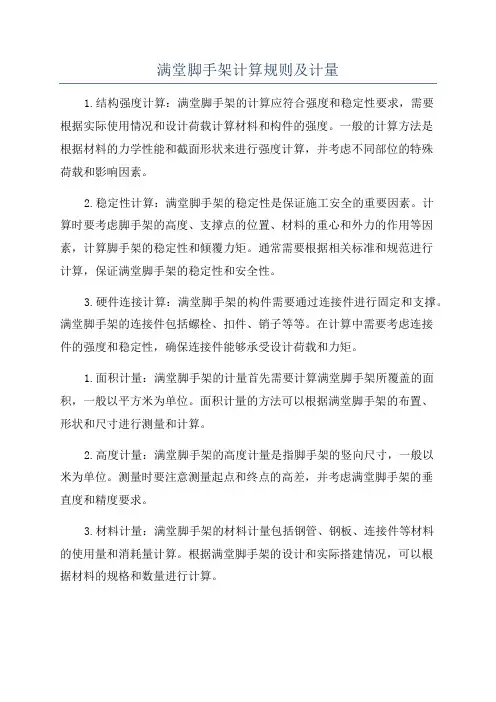 满堂脚手架计算规则及计量

1.结构强度计算：满堂脚手架的计算应符合强度和稳定性要求，需要根据实际使用情况和设计荷载计算材料和构件的强度。一般的计算方法是根据材料的力学性能和截面形状来进行强度计算，并考虑不同部位的特殊荷载和影响因素。

2.稳定性计算：满堂脚手架的稳定性是保证施工安全的重要因素。计算时要考虑脚手架的高度、支撑点的位置、材料的重心和外力的作用等因素，计算脚手架的稳定性和倾覆力矩。通常需要根据相关标准和规范进行计算，保证满堂脚手架的稳定性和安全性。

3.硬件连接计算：满堂脚手架的构件需要通过连接件进行固定和支撑。满堂脚手架的连接件包括螺栓、扣件、销子等等。在计算中需要考虑连接件的强度和稳定性，确保连接件能够承受设计荷载和力矩。

1.面积计量：满堂脚手架的计量首先需要计算满堂脚手架所覆盖的面积，一般以平方米为单位。面积计量的方法可以根据满堂脚手架的布置、形状和尺寸进行测量和计算。

2.高度计量：满堂脚手架的高度计量是指脚手架的竖向尺寸，一般以米为单位。测量时要注意测量起点和终点的高差，并考虑满堂脚手架的垂直度和精度要求。

3.材料计量：满堂脚手架的材料计量包括钢管、钢板、连接件等材料的使用量和消耗量计算。根据满堂脚手架的设计和实际搭建情况，可以根据材料的规格和数量进行计算。